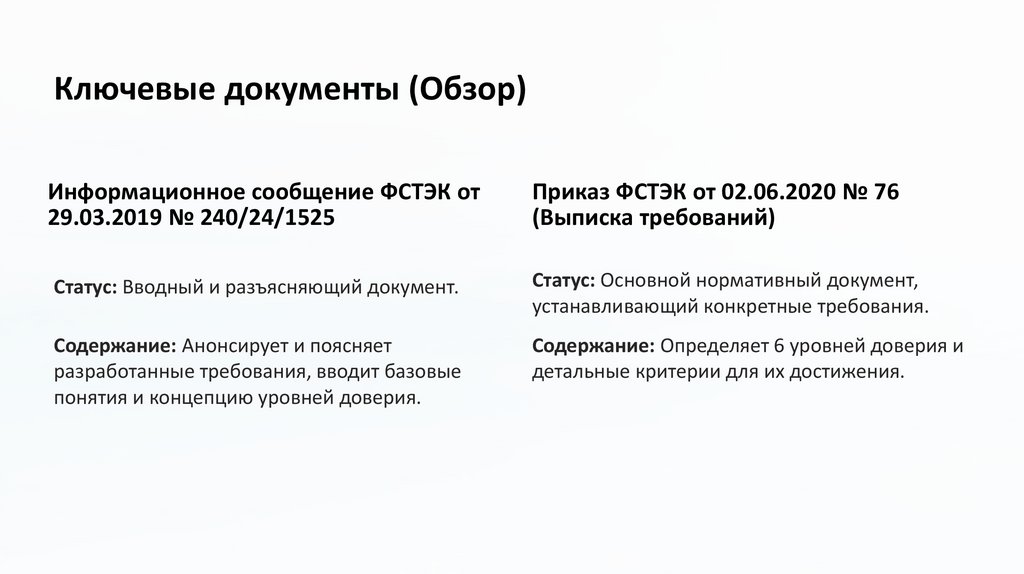 Ключевые документы (Обзор)

Информационное сообщение ФСТЭК от 29.03.2019 № 240/24/1525

Статус: Вводный и разъясняющий документ.

Содержание: Анонсирует и поясняет разработанные требования, вводит базовые понятия и концепцию уровней доверия.

Приказ ФСТЭК от 02.06.2020 № 76 (Выписка требований)

Статус: Основной нормативный документ, устанавливающий конкретные требования.

Содержание: Определяет 6 уровней доверия и детальные критерии для их достижения.